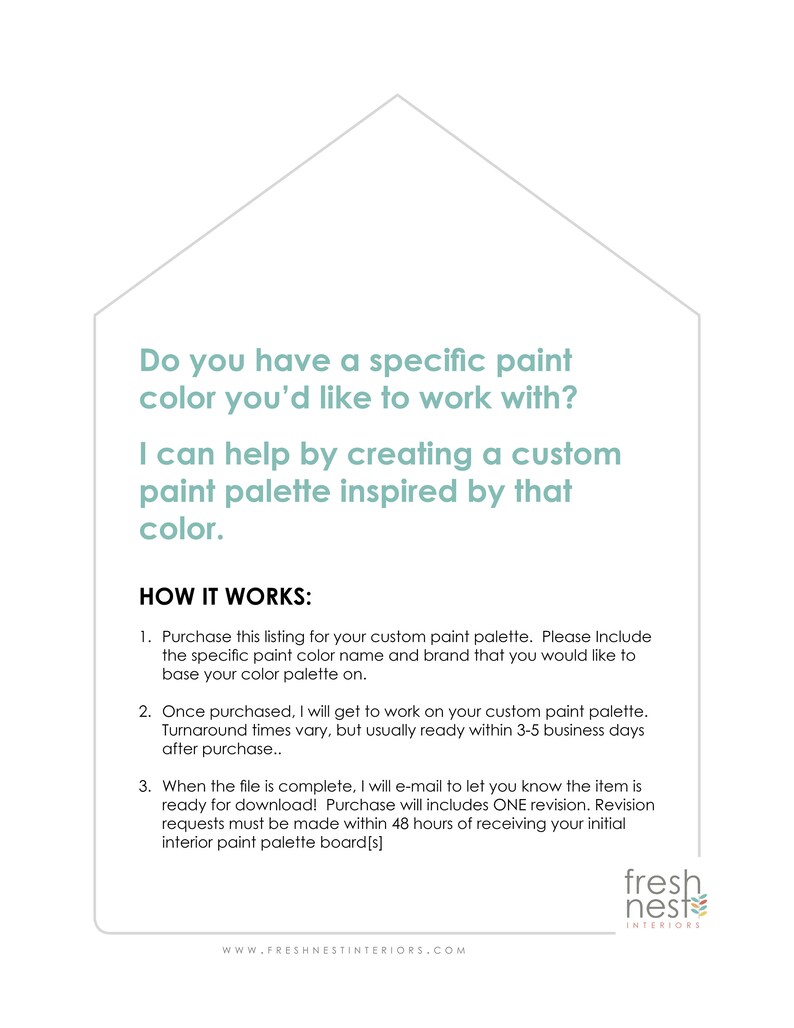 Do you have a specific paint color you'd like to work with?

I can help by creating a custom paint palette inspired by that color.

HOW IT WORKS:

1. Purchase this listing for your custom paint palette. Please Include the specific paint color name and brand that you would like to base your color palette on.

2. Once purchased, I will get to work on your custom paint palette. Turnaround times vary, but usually ready within 3-5 business days after purchase..

3. When the file is complete, I will e-mail to let you know the item is ready for download! Purchase will includes ONE revision. Revision requests must be made within 48 hours of receiving your initial interior paint palette board[s]

fresh nest INTERIORS

WWW.FRESHNESTINTERIORS.COM